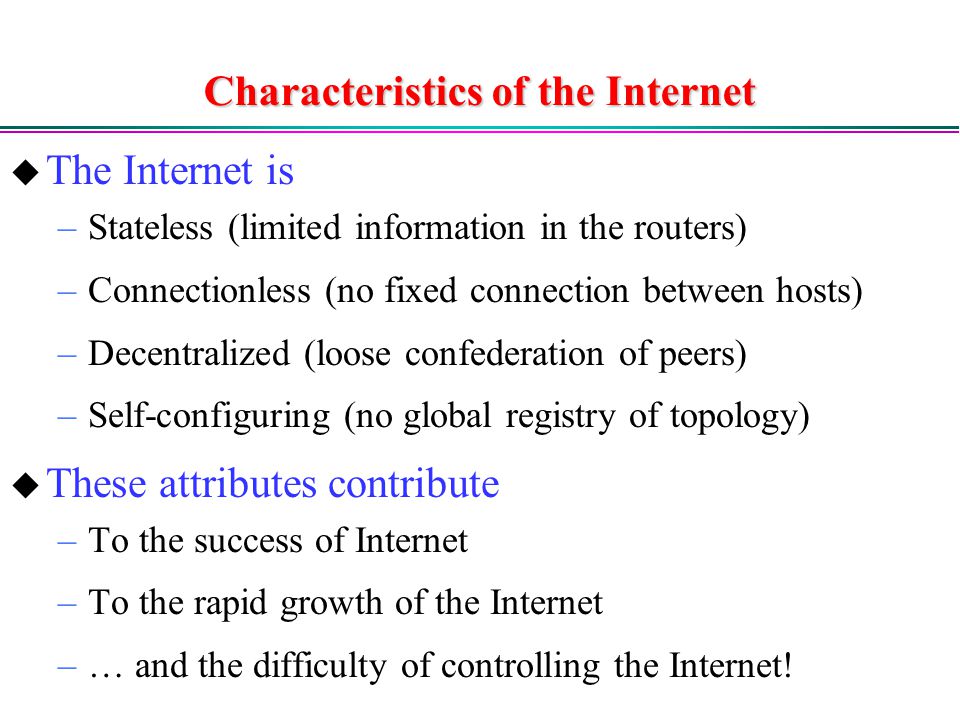 Characteristics of the Internet

◆ The Internet is

– Stateless (limited information in the routers)

– Connectionless (no fixed connection between hosts)

– Decentralized (loose confederation of peers)

– Self-configuring (no global registry of topology)

◆ These attributes contribute

– To the success of Internet

– To the rapid growth of the Internet

– … and the difficulty of controlling the Internet!